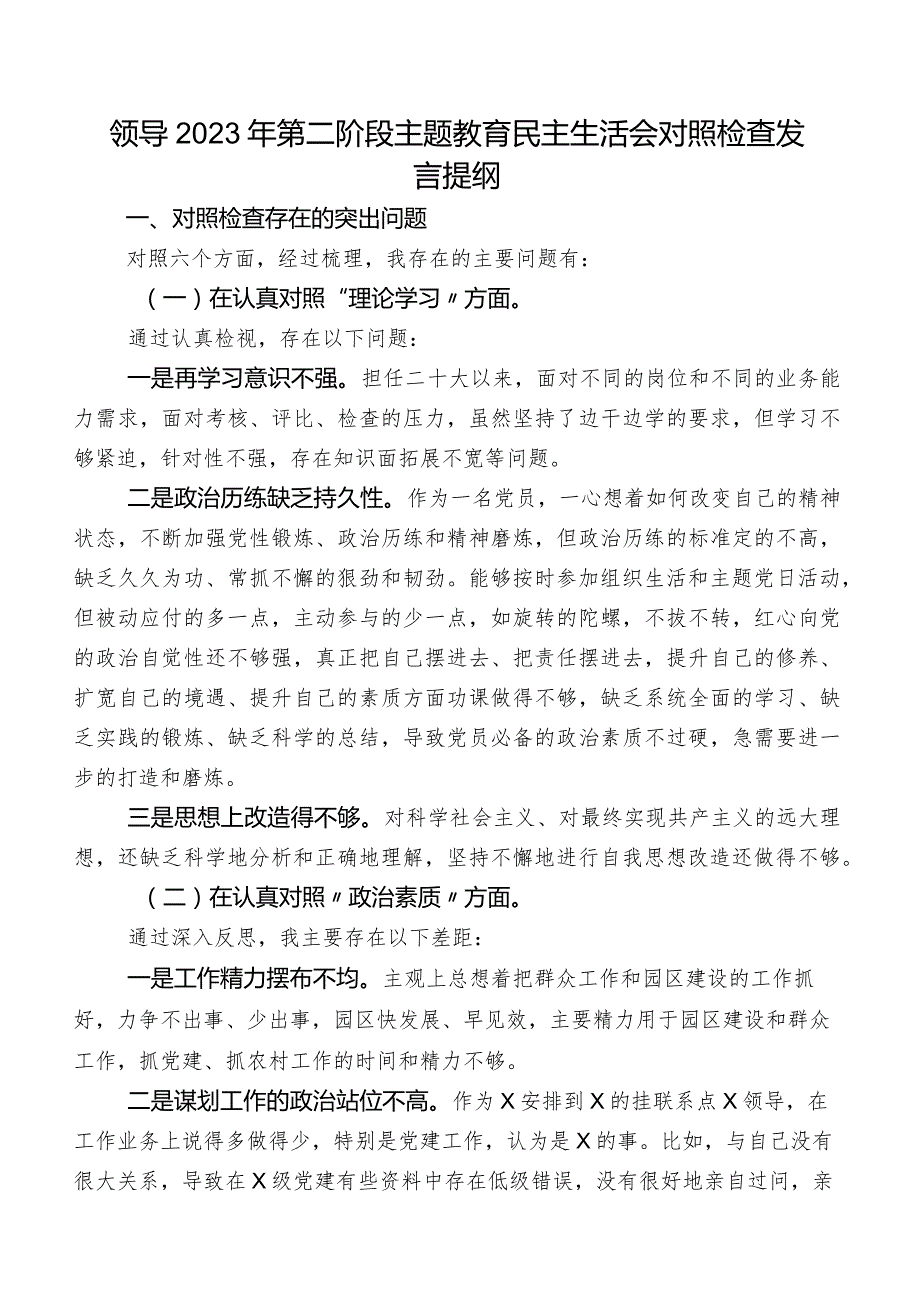 领导2023年第二阶段主题教育民主生活会对照检查发言提纲

一、对照检查存在的突出问题

对照六个方面，经过梳理，我存在的主要问题有：

（一）在认真对照“理论学习〃方面。

通过认真检视，存在以下问题：

一是再学习意识不强。担任二十大以来，面对不同的岗位和不同的业务能力需求，面对考核、评比、检查的压力，虽然坚持了边干边学的要求，但学习不够紧迫，针对性不强，存在知识面拓展不宽等问题。

二是政治历练缺乏持久性。作为一名党员，一心想着如何改变自己的精神状态，不断加强党性锻炼、政治历练和精神磨炼，但政治历练的标准定的不高，缺乏久久为功、常抓不懈的狠劲和韧劲。能够按时参加组织生活和主题党日活动，但被动应付的多一点，主动参与的少一点，如旋转的陀螺，不拔不转，红心向党的政治自觉性还不够强，真正把自己摆进去、把责任摆进去，提升自己的修养、扩宽自己的境遇、提升自己的素质方面功课做得不够，缺乏系统全面的学习、缺乏实践的锻炼、缺乏科学的总结，导致党员必备的政治素质不过硬，急需要进一步的打造和磨炼。

三是思想上改造得不够。对科学社会主义、对最终实现共产主义的远大理想，还缺乏科学地分析和正确地理解，坚持不懈地进行自我思想改造还做得不够。

（二）在认真对照〃政治素质〃方面。

通过深入反思，我主要存在以下差距：

一是工作精力摆布不均。主观上总想着把群众工作和园区建设的工作抓好，力争不出事、少出事，园区快发展、早见效，主要精力用于园区建设和群众工作，抓党建、抓农村工作的时间和精力不够。

二是谋划工作的政治站位不高。作为X安排到X的挂联系点X领导，在工作业务上说得多做得少，特别是党建工作，认为是X的事。比如，与自己没有很大关系，导致在X级党建有些资料中存在低级错误，没有很好地亲自过问，亲